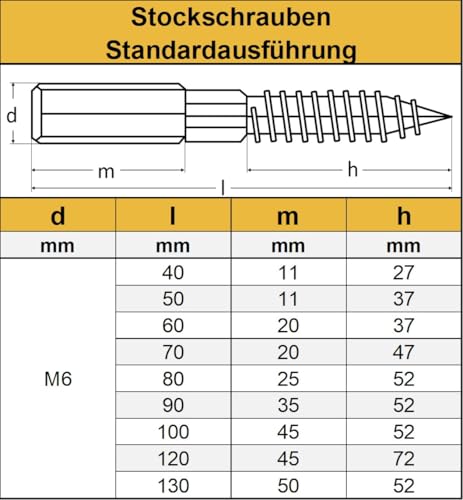 Stockschrauben
Standardausführung

d
m
h
l

| d | l | m | h |
|---|---|---|---|
| mm | mm | mm | mm |
| M6 | 40 | 11 | 27 |
| | 50 | 11 | 37 |
| | 60 | 20 | 37 |
| | 70 | 20 | 47 |
| | 80 | 25 | 52 |
| | 90 | 35 | 52 |
| | 100 | 45 | 52 |
| | 120 | 45 | 72 |
| | 130 | 50 | 52 |